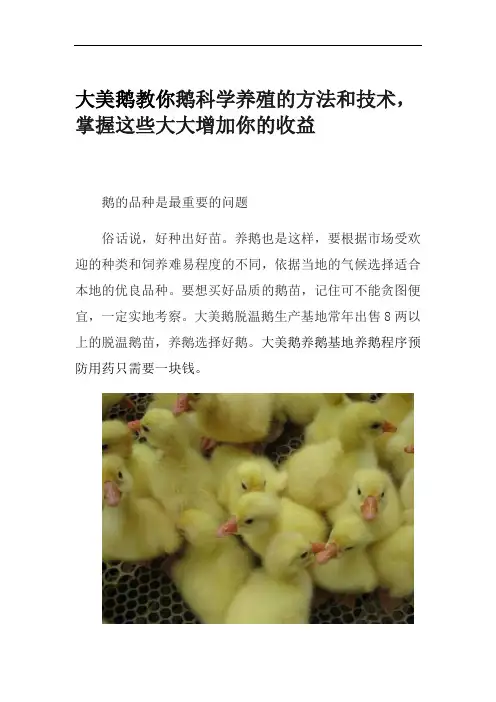 大美鹅教你鹅科学养殖的方法和技术，掌握这些大大增加你的收益

鹅的品种是最重要的问题

俗话说，好种出好苗。养鹅也是这样，要根据市场受欢迎的种类和饲养难易程度的不同，依据当地的气候选择适合本地的优良品种。要想买好品质的鹅苗，记住可不能贪图便宜，一定实地考察。大美鹅脱温鹅生产基地常年出售8两以上的脱温鹅苗，养鹅选择好鹅。大美鹅养鹅基地养鹅程序预防用药只需要一块钱。